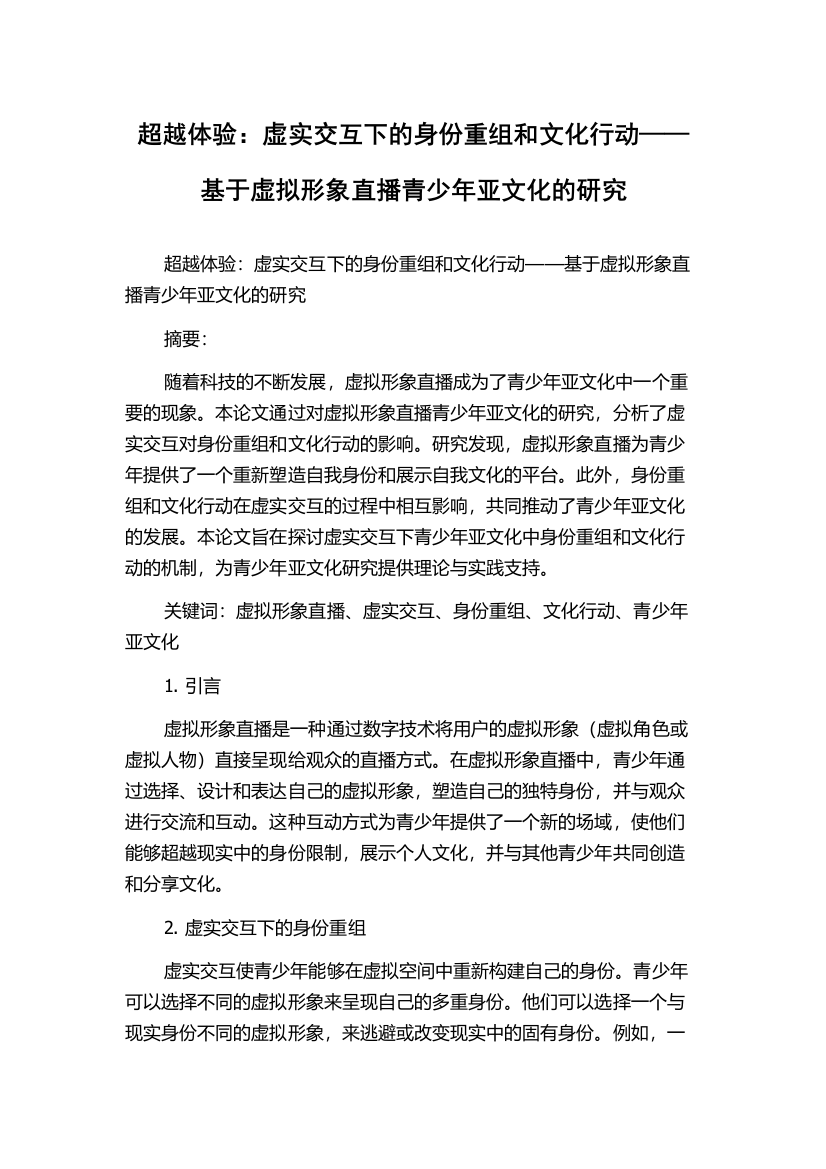 超越体验：虚实交互下的身份重组和文化行动——基于虚拟形象直播青少年亚文化的研究

超越体验：虚实交互下的身份重组和文化行动——基于虚拟形象直播青少年亚文化的研究

摘要：

随着科技的不断发展，虚拟形象直播成为了青少年亚文化中一个重要的现象。本论文通过对虚拟形象直播青少年亚文化的研究，分析了虚实交互对身份重组和文化行动的影响。研究发现，虚拟形象直播为青少年提供了一个重新塑造自我身份和展示自我文化的平台。此外，身份重组和文化行动在虚实交互的过程中相互影响，共同推动了青少年亚文化的发展。本论文旨在探讨虚实交互下青少年亚文化中身份重组和文化行动的机制，为青少年亚文化研究提供理论与实践支持。

关键词：虚拟形象直播、虚实交互、身份重组、文化行动、青少年亚文化

1. 引言

虚拟形象直播是一种通过数字技术将用户的虚拟形象（虚拟角色或虚拟人物）直接呈现给观众的直播方式。在虚拟形象直播中，青少年通过选择、设计和表达自己的虚拟形象，塑造自己的独特身份，并与观众进行交流和互动。这种互动方式为青少年提供了一个新的场域，使他们能够超越现实中的身份限制，展示个人文化，并与其他青少年共同创造和分享文化。

2. 虚实交互下的身份重组

虚实交互使青少年能够在虚拟空间中重新构建自己的身份。青少年可以选择不同的虚拟形象来呈现自己的多重身份。他们可以选择一个与现实身份不同的虚拟形象，来逃避或改变现实中的固有身份。例如，一